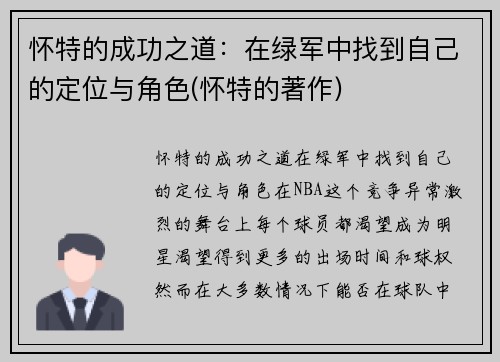 怀特的成功之道：在绿军中找到自己的定位与角色(怀特的著作)

怀特的成功之道在绿军中找到自己的定位与角色在NBA这个竞争异常激烈的舞台上每个球员都渴望成为明星渴望得到更多的出场时间和球权然而在大多数情况下能否在球队中